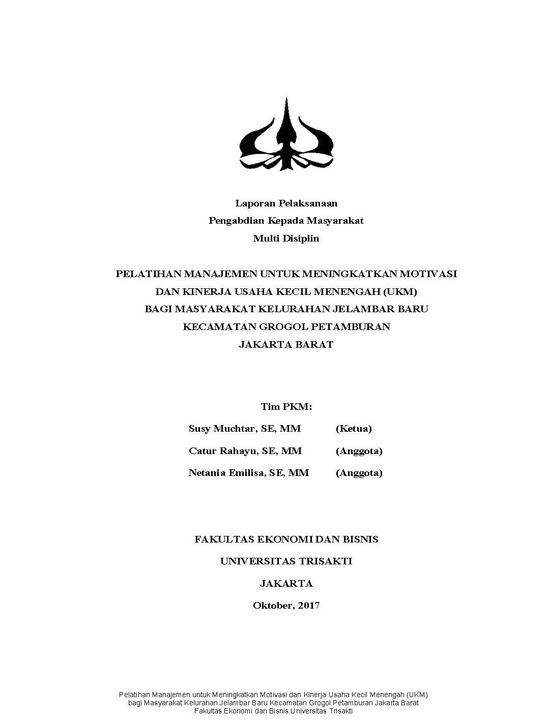 Laporan Pelaksanaan
Pengabdian Kepada Masyarakat
Multi Disiplin

PELATIHAN MANAJEMEN UNTUK MENINGKATKAN MOTIVASI
DAN KINERJA USAHA KECIL MENENGAH (UKM)
BAGI MASYARAKAT KELURAHAN JELAMBAR BARU
KECAMATAN GROGOL PETAMBURAN
JAKARTA BARAT

Tim PKM:
Susy Muchtar, SE, MM (Ketua)
Catur Rahayu, SE, MM (Anggota)
Netania Emilisa, SE, MM (Anggota)

FAKULTAS EKONOMI DAN BISNIS
UNIVERSITAS TRISAKTI
JAKARTA
Oktober, 2017

Pelatihan Manajemen untuk Meningkatkan Motivasi dan Kinerja Usaha Kecil Menengah (UKM)
bagi Masyarakat Kelurahan Jelambar Baru Kecamatan Grogol Petamburan Jakarta Barat
Fakultas Ekonomi dan Bisnis Universitas Trisakti